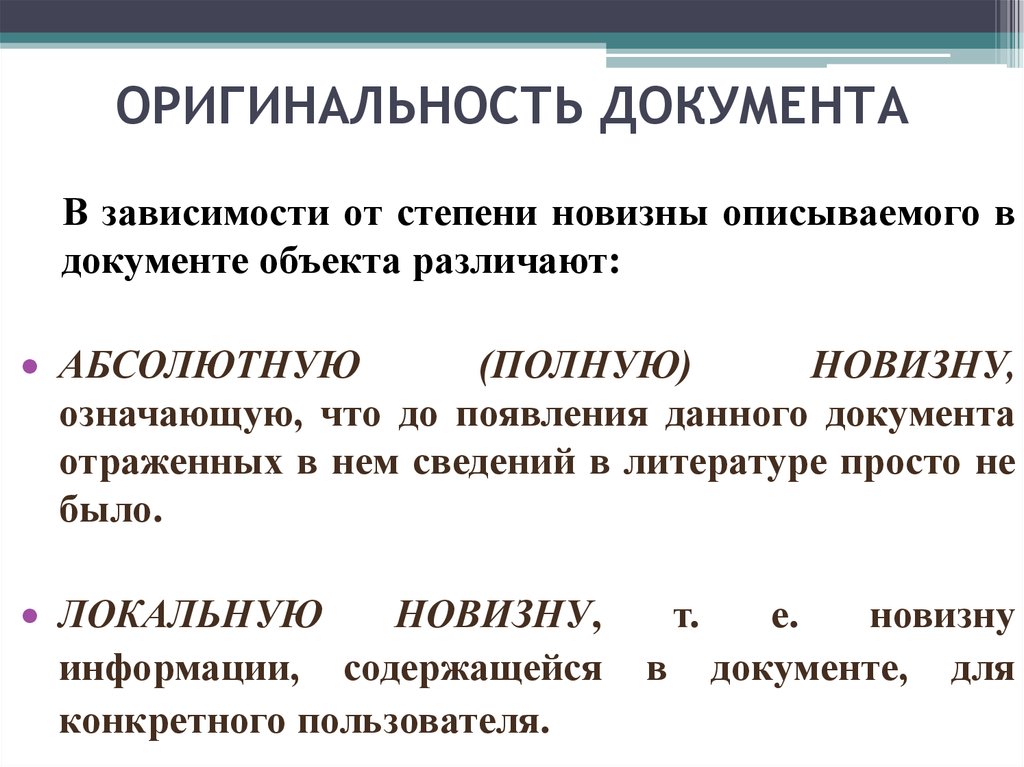 ОРИГИНАЛЬНОСТЬ ДОКУМЕНТА

В зависимости от степени новизны описываемого в документе объекта различают:

• АБСОЛЮТНУЮ (ПОЛНУЮ) НОВИЗНУ, означающую, что до появления данного документа отраженных в нем сведений в литературе просто не было.

• ЛОКАЛЬНУЮ НОВИЗНУ, т. е. новизну информации, содержащейся в документе, для конкретного пользователя.